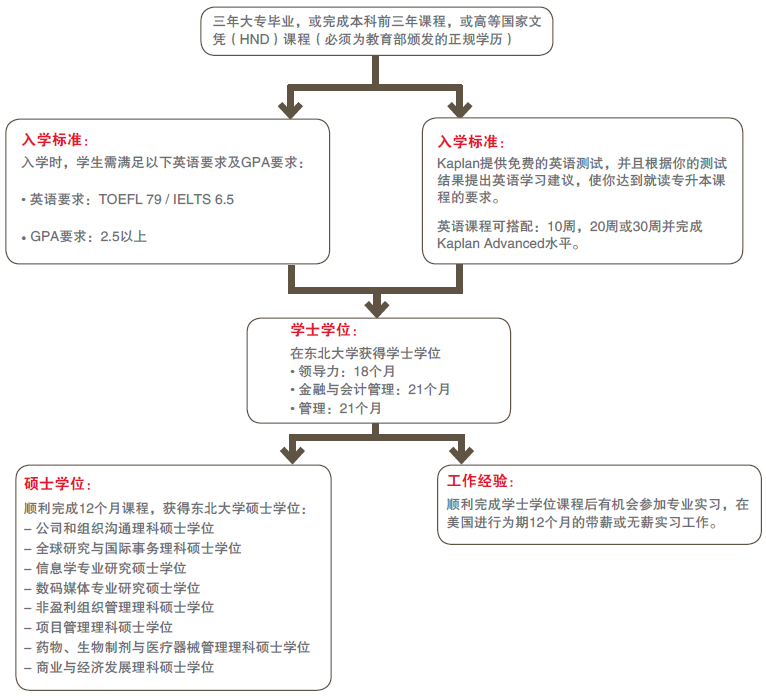 三年大专毕业，或完成本科前三年课程，或高等国家文凭（HND）课程（必须为教育部颁发的正规学历）

入学标准：
入学时，学生需满足以下英语要求及GPA要求：

• 英语要求：TOEFL 79 / IELTS 6.5

• GPA要求：2.5以上

入学标准：
Kaplan提供免费的英语测试，并且根据你的测试结果提出英语学习建议，使你达到就读专升本课程的要求。

英语课程可搭配：10周，20周或30周并完成Kaplan Advanced水平。

学士学位：
在东北大学获得学士学位
• 领导力：18个月
• 金融与会计管理：21个月
• 管理：21个月

硕士学位：
顺利完成12个月课程，获得东北大学硕士学位：
– 公司和组织沟通理科硕士学位
– 全球研究与国际事务理科硕士学位
– 信息学专业研究硕士学位
– 数码媒体专业研究硕士学位
– 非盈利组织管理理科硕士学位
– 项目管理理科硕士学位
– 药物、生物制剂与医疗器械管理理科硕士学位
– 商业与经济发展理科硕士学位

工作经验：
顺利完成学士学位课程后有机会参加专业实习，在美国进行为期12个月的带薪或无薪实习工作。